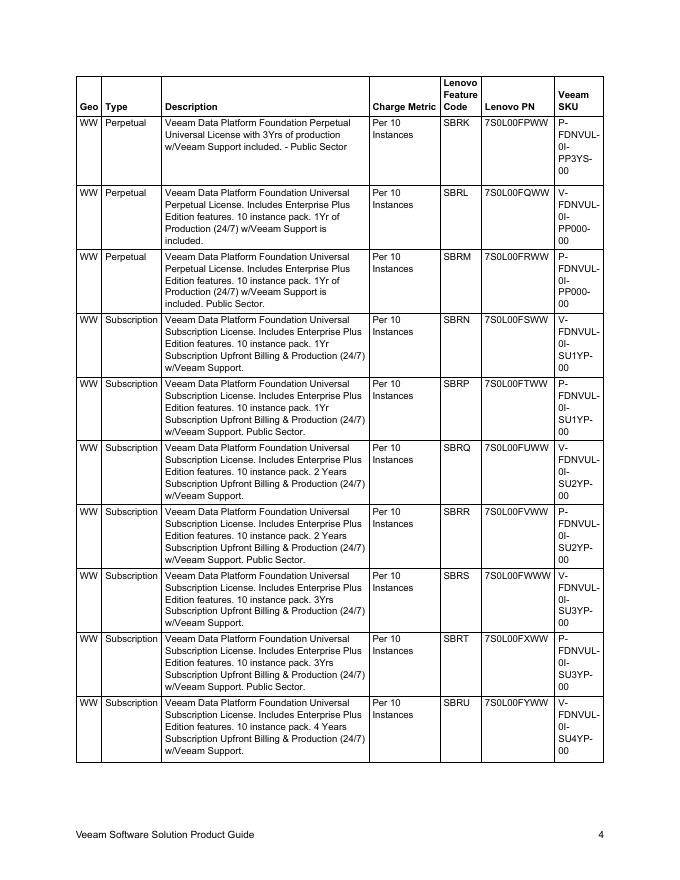 | Geo | Type | Description | Charge Metric | Lenovo Feature Code | Lenovo PN | Veeam SKU |
|---|---|---|---|---|---|---|
| WW | Perpetual | Veeam Data Platform Foundation Perpetual Universal License with 3Yrs of production w/Veeam Support included. - Public Sector | Per 10 Instances | SBRK | 7S0L00FPWW | P-FDNVUL-0I-PP3YS-00 |
| WW | Perpetual | Veeam Data Platform Foundation Universal Perpetual License. Includes Enterprise Plus Edition features. 10 instance pack. 1Yr of Production (24/7) w/Veeam Support is included. | Per 10 Instances | SBRL | 7S0L00FQWW | V-FDNVUL-0I-PP000-00 |
| WW | Perpetual | Veeam Data Platform Foundation Universal Perpetual License. Includes Enterprise Plus Edition features. 10 instance pack. 1Yr of Production (24/7) w/Veeam Support is included. Public Sector. | Per 10 Instances | SBRM | 7S0L00FRWW | P-FDNVUL-0I-PP000-00 |
| WW | Subscription | Veeam Data Platform Foundation Universal Subscription License. Includes Enterprise Plus Edition features. 10 instance pack. 1Yr Subscription Upfront Billing & Production (24/7) w/Veeam Support. | Per 10 Instances | SBRN | 7S0L00FSWW | V-FDNVUL-0I-SU1YP-00 |
| WW | Subscription | Veeam Data Platform Foundation Universal Subscription License. Includes Enterprise Plus Edition features. 10 instance pack. 1Yr Subscription Upfront Billing & Production (24/7) w/Veeam Support. Public Sector. | Per 10 Instances | SBRP | 7S0L00FTWW | P-FDNVUL-0I-SU1YP-00 |
| WW | Subscription | Veeam Data Platform Foundation Universal Subscription License. Includes Enterprise Plus Edition features. 10 instance pack. 2 Years Subscription Upfront Billing & Production (24/7) w/Veeam Support. | Per 10 Instances | SBRQ | 7S0L00FUWW | V-FDNVUL-0I-SU2YP-00 |
| WW | Subscription | Veeam Data Platform Foundation Universal Subscription License. Includes Enterprise Plus Edition features. 10 instance pack. 2 Years Subscription Upfront Billing & Production (24/7) w/Veeam Support. Public Sector. | Per 10 Instances | SBRR | 7S0L00FVWW | P-FDNVUL-0I-SU2YP-00 |
| WW | Subscription | Veeam Data Platform Foundation Universal Subscription License. Includes Enterprise Plus Edition features. 10 instance pack. 3Yrs Subscription Upfront Billing & Production (24/7) w/Veeam Support. | Per 10 Instances | SBRS | 7S0L00FWWW | V-FDNVUL-0I-SU3YP-00 |
| WW | Subscription | Veeam Data Platform Foundation Universal Subscription License. Includes Enterprise Plus Edition features. 10 instance pack. 3Yrs Subscription Upfront Billing & Production (24/7) w/Veeam Support. Public Sector. | Per 10 Instances | SBRT | 7S0L00FXWW | P-FDNVUL-0I-SU3YP-00 |
| WW | Subscription | Veeam Data Platform Foundation Universal Subscription License. Includes Enterprise Plus Edition features. 10 instance pack. 4 Years Subscription Upfront Billing & Production (24/7) w/Veeam Support. | Per 10 Instances | SBRU | 7S0L00FYWW | V-FDNVUL-0I-SU4YP-00 |

Veeam Software Solution Product Guide 4